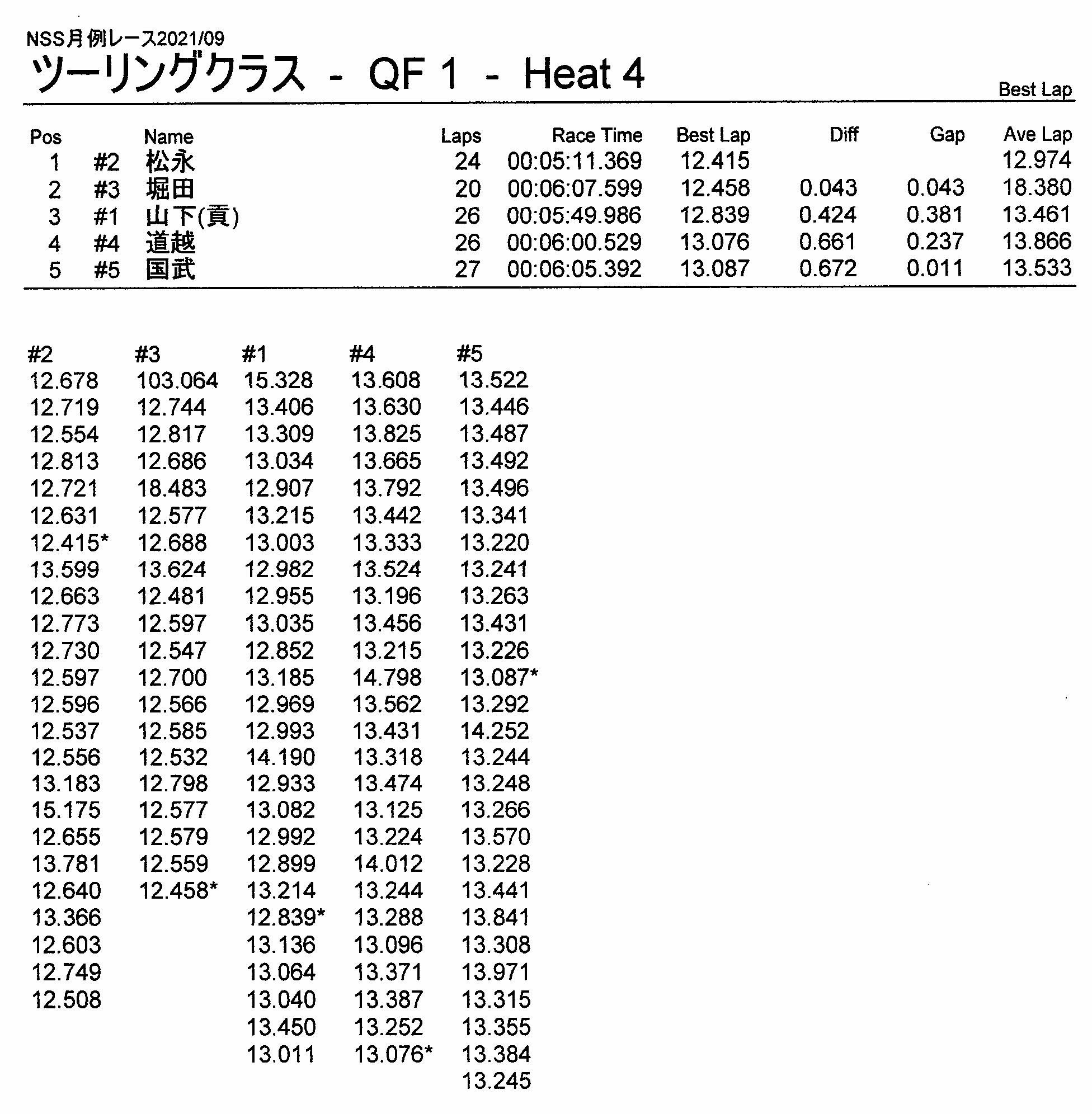 NSS月例レース2021/09

ツーリングクラス - QF 1 - Heat 4

Best Lap

| Pos | | Name | Laps | Race Time | Best Lap | Diff | Gap | Ave Lap |
|---|---|---|---|---|---|---|---|---|
| 1 | #2 | 松永 | 24 | 00:05:11.369 | 12.415 | | | 12.974 |
| 2 | #3 | 堀田 | 20 | 00:06:07.599 | 12.458 | 0.043 | 0.043 | 18.380 |
| 3 | #1 | 山下(貢) | 26 | 00:05:49.986 | 12.839 | 0.424 | 0.381 | 13.461 |
| 4 | #4 | 道越 | 26 | 00:06:00.529 | 13.076 | 0.661 | 0.237 | 13.866 |
| 5 | #5 | 国武 | 27 | 00:06:05.392 | 13.087 | 0.672 | 0.011 | 13.533 |

| #2 | #3 | #1 | #4 | #5 |
|---|---|---|---|---|
| 12.678 | 103.064 | 15.328 | 13.608 | 13.522 |
| 12.719 | 12.744 | 13.406 | 13.630 | 13.446 |
| 12.554 | 12.817 | 13.309 | 13.825 | 13.487 |
| 12.813 | 12.686 | 13.034 | 13.665 | 13.492 |
| 12.721 | 18.483 | 12.907 | 13.792 | 13.496 |
| 12.631 | 12.577 | 13.215 | 13.442 | 13.341 |
| 12.415* | 12.688 | 13.003 | 13.333 | 13.220 |
| 13.599 | 13.624 | 12.982 | 13.524 | 13.241 |
| 12.663 | 12.481 | 12.955 | 13.196 | 13.263 |
| 12.773 | 12.597 | 13.035 | 13.456 | 13.431 |
| 12.730 | 12.547 | 12.852 | 13.215 | 13.226 |
| 12.597 | 12.700 | 13.185 | 14.798 | 13.087* |
| 12.596 | 12.566 | 12.969 | 13.562 | 13.292 |
| 12.537 | 12.585 | 12.993 | 13.431 | 14.252 |
| 12.556 | 12.532 | 14.190 | 13.318 | 13.244 |
| 13.183 | 12.798 | 12.933 | 13.474 | 13.248 |
| 15.175 | 12.577 | 13.082 | 13.125 | 13.266 |
| 12.655 | 12.579 | 12.992 | 13.224 | 13.570 |
| 13.781 | 12.559 | 12.899 | 14.012 | 13.228 |
| 12.640 | 12.458* | 13.214 | 13.244 | 13.441 |
| 13.366 | | 12.839* | 13.288 | 13.841 |
| 12.603 | | 13.136 | 13.096 | 13.308 |
| 12.749 | | 13.064 | 13.371 | 13.971 |
| 12.508 | | 13.040 | 13.387 | 13.315 |
| | | 13.450 | 13.252 | 13.355 |
| | | 13.011 | 13.076* | 13.384 |
| | | | | 13.245 |